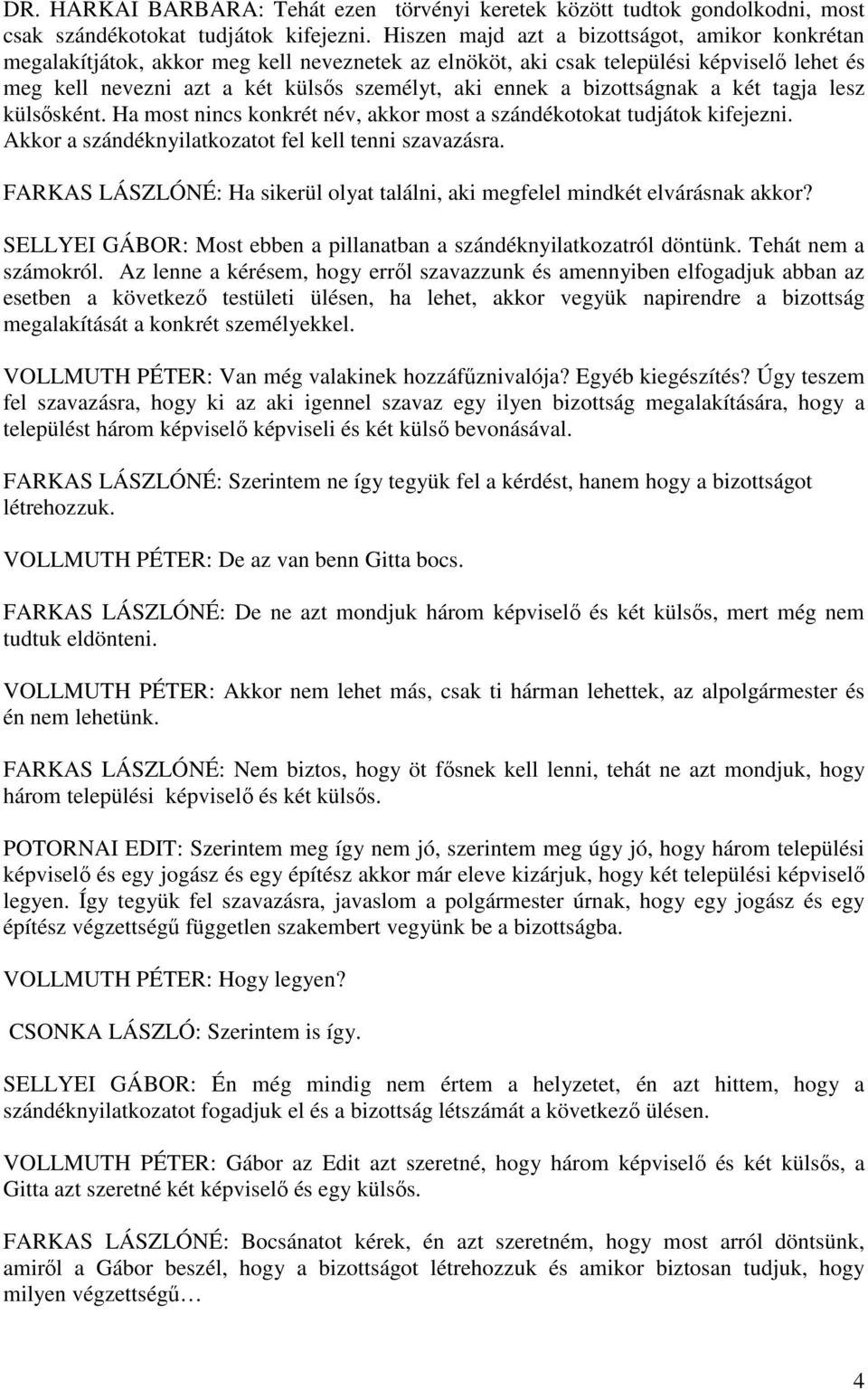 DR. HARKAI BARBARA: Tehát ezen törvényi keretek között tudtok gondolkodni, most csak szándékotokat tudjátok kifejezni. Hiszen majd azt a bizottságot, amikor konkrétan megalakítjátok, akkor meg kell neveznetek az elnököt, aki csak települési képviselő lehet és meg kell nevezni azt a két külsős személyt, aki ennek a bizottságnak a két tagja lesz külsősként. Ha most nincs konkrét név, akkor most a szándékotokat tudjátok kifejezni. Akkor a szándéknyilatkozatot fel kell tenni szavazásra.

FARKAS LÁSZLÓNÉ: Ha sikerül olyat találni, aki megfelel mindkét elvárásnak akkor?

SELLYEI GÁBOR: Most ebben a pillanatban a szándéknyilatkozatról döntünk. Tehát nem a számokról. Az lenne a kérésem, hogy erről szavazzunk és amennyiben elfogadjuk abban az esetben a következő testületi ülésen, ha lehet, akkor vegyük napirendre a bizottság megalakítását a konkrét személyekkel.

VOLLMUTH PÉTER: Van még valakinek hozzáfűznivalója? Egyéb kiegészítés? Úgy teszem fel szavazásra, hogy ki az aki igennel szavaz egy ilyen bizottság megalakítására, hogy a települést három képviselő képviseli és két külső bevonásával.

FARKAS LÁSZLÓNÉ: Szerintem ne így tegyük fel a kérdést, hanem hogy a bizottságot létrehozzuk.

VOLLMUTH PÉTER: De az van benn Gitta bocs.

FARKAS LÁSZLÓNÉ: De ne azt mondjuk három képviselő és két külsős, mert még nem tudtuk eldönteni.

VOLLMUTH PÉTER: Akkor nem lehet más, csak ti hárman lehettek, az alpolgármester és én nem lehetünk.

FARKAS LÁSZLÓNÉ: Nem biztos, hogy öt fősnek kell lenni, tehát ne azt mondjuk, hogy három települési képviselő és két külsős.

POTORNAI EDIT: Szerintem meg így nem jó, szerintem meg úgy jó, hogy három települési képviselő és egy jogász és egy építész akkor már eleve kizárjuk, hogy két települési képviselő legyen. Így tegyük fel szavazásra, javaslom a polgármester úrnak, hogy egy jogász és egy építész végzettségű független szakembert vegyünk be a bizottságba.

VOLLMUTH PÉTER: Hogy legyen?

CSONKA LÁSZLÓ: Szerintem is így.

SELLYEI GÁBOR: Én még mindig nem értem a helyzetet, én azt hittem, hogy a szándéknyilatkozatot fogadjuk el és a bizottság létszámát a következő ülésen.

VOLLMUTH PÉTER: Gábor az Edit azt szeretné, hogy három képviselő és két külsős, a Gitta azt szeretné két képviselő és egy külsős.

FARKAS LÁSZLÓNÉ: Bocsánatot kérek, én azt szeretném, hogy most arról döntsünk, amiről a Gábor beszél, hogy a bizottságot létrehozzuk és amikor biztosan tudjuk, hogy milyen végzettségű…

4